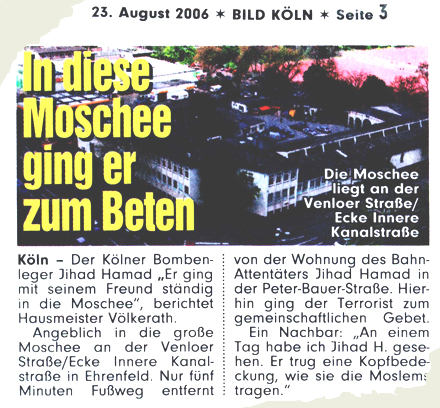 23. August 2006 ✶ BILD KÖLN ✶ Seite 3

In diese Moschee ging er zum Beten

Die Moschee liegt an der Venloer Straße/ Ecke Innere Kanalstraße

Köln – Der Kölner Bombenleger Jihad Hamad „Er ging mit seinem Freund ständig in die Moschee", berichtet Hausmeister Völkerath.

Angeblich in die große Moschee an der Venloer Straße/Ecke Innere Kanalstraße in Ehrenfeld. Nur fünf Minuten Fußweg entfernt von der Wohnung des Bahn-Attentäters Jihad Hamad in der Peter-Bauer-Straße. Hierhin ging der Terrorist zum gemeinschaftlichen Gebet.

Ein Nachbar: „An einem Tag habe ich Jihad H. gesehen. Er trug eine Kopfbedeckung, wie sie die Moslems tragen."